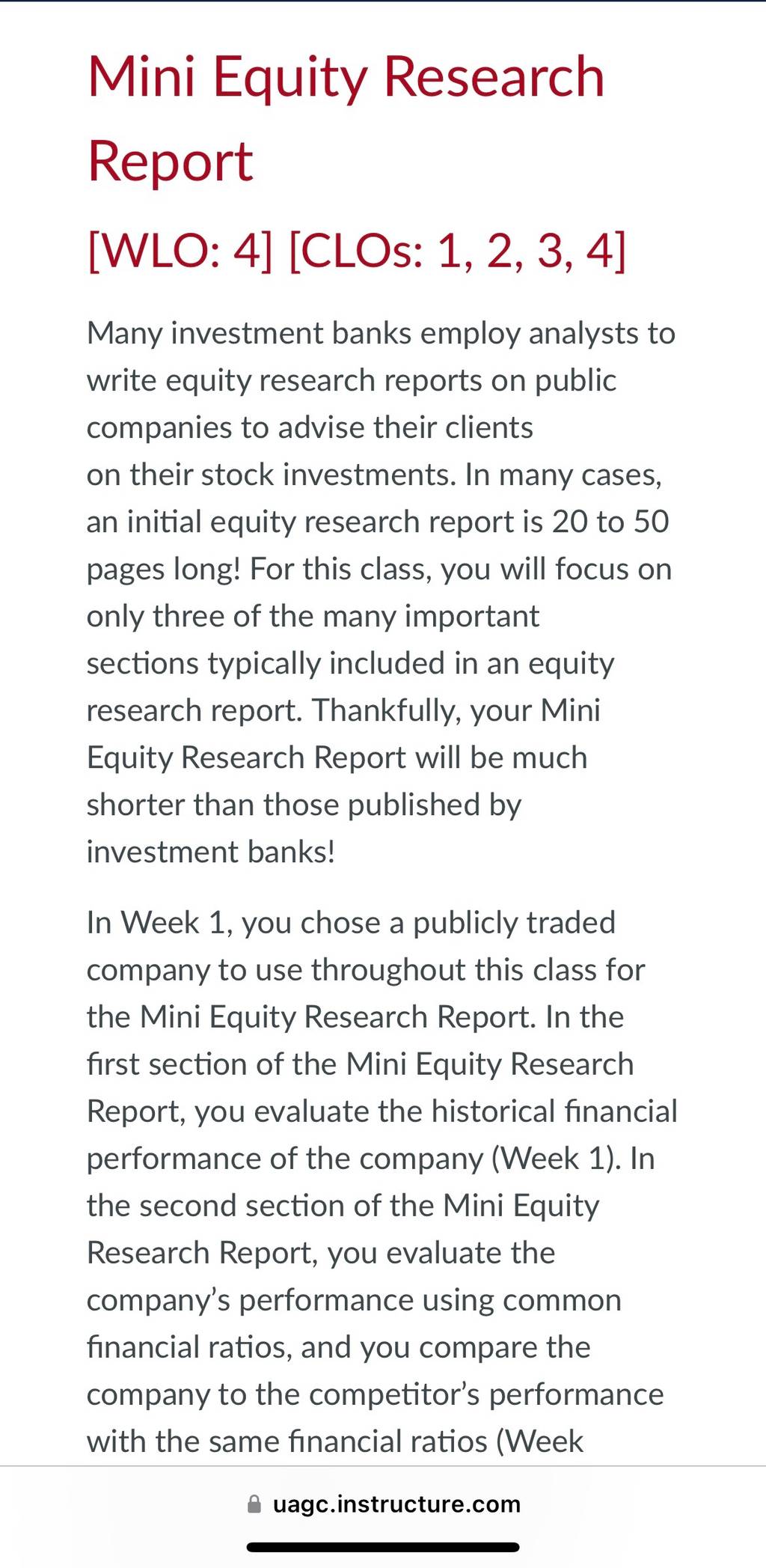 Mini Equity Research Report

[WLO: 4] [CLOs: 1, 2, 3, 4]

Many investment banks employ analysts to write equity research reports on public companies to advise their clients on their stock investments. In many cases, an initial equity research report is 20 to 50 pages long! For this class, you will focus on only three of the many important sections typically included in an equity research report. Thankfully, your Mini Equity Research Report will be much shorter than those published by investment banks!

In Week 1, you chose a publicly traded company to use throughout this class for the Mini Equity Research Report. In the first section of the Mini Equity Research Report, you evaluate the historical financial performance of the company (Week 1). In the second section of the Mini Equity Research Report, you evaluate the company's performance using common financial ratios, and you compare the company to the competitor's performance with the same financial ratios (Week

uagc.instructure.com